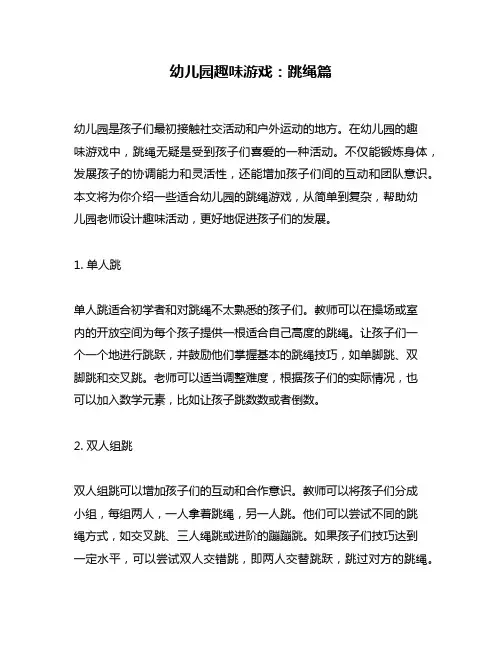 幼儿园趣味游戏：跳绳篇

幼儿园是孩子们最初接触社交活动和户外运动的地方。在幼儿园的趣味游戏中，跳绳无疑是受到孩子们喜爱的一种活动。不仅能锻炼身体，发展孩子的协调能力和灵活性，还能增加孩子们间的互动和团队意识。本文将为你介绍一些适合幼儿园的跳绳游戏，从简单到复杂，帮助幼儿园老师设计趣味活动，更好地促进孩子们的发展。

1. 单人跳

单人跳适合初学者和对跳绳不太熟悉的孩子们。教师可以在操场或室内的开放空间为每个孩子提供一根适合自己高度的跳绳。让孩子们一个一个地进行跳跃，并鼓励他们掌握基本的跳绳技巧，如单脚跳、双脚跳和交叉跳。老师可以适当调整难度，根据孩子们的实际情况，也可以加入数学元素，比如让孩子跳数数或者倒数。

2. 双人组跳

双人组跳可以增加孩子们的互动和合作意识。教师可以将孩子们分成小组，每组两人，一人拿着跳绳，另一人跳。他们可以尝试不同的跳绳方式，如交叉跳、三人绳跳或进阶的蹦蹦跳。如果孩子们技巧达到一定水平，可以尝试双人交错跳，即两人交替跳跃，跳过对方的跳绳。